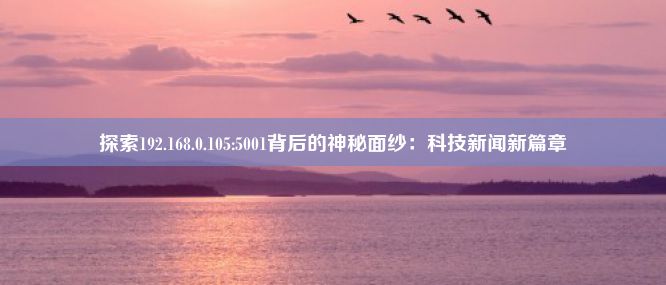 探索192.168.0.105:5001背后的神秘面纱：科技新闻新篇章